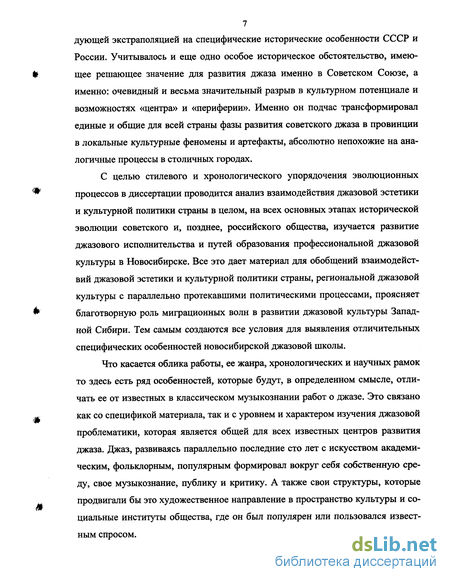 7

дующей экстраполяцией на специфические исторические особенности СССР и России. Учитывалось и еще одно особое историческое обстоятельство, имеющее решающее значение для развития джаза именно в Советском Союзе, а именно: очевидный и весьма значительный разрыв в культурном потенциале и возможностях «центра» и «периферии». Именно он подчас трансформировал единые и общие для всей страны фазы развития советского джаза в провинции в локальные культурные феномены и артефакты, абсолютно непохожие на аналогичные процессы в столичных городах.

С целью стилевого и хронологического упорядочения эволюционных процессов в диссертации проводится анализ взаимодействия джазовой эстетики и культурной политики страны в целом, на всех основных этапах исторической эволюции советского и, позднее, российского общества, изучается развитие джазового исполнительства и путей образования профессиональной джазовой культуры в Новосибирске. Все это дает материал для обобщений взаимодействий джазовой эстетики и культурной политики страны, региональной джазовой культуры с параллельно протекавшими политическими процессами, проясняет благотворную роль миграционных волн в развитии джазовой культуры Западной Сибири. Тем самым создаются все условия для выявления отличительных специфических особенностей новосибирской джазовой школы.

Что касается облика работы, ее жанра, хронологических и научных рамок то здесь есть ряд особенностей, которые будут, в определенном смысле, отличать ее от известных в классическом музыкознании работ о джазе. Это связано как со спецификой материала, так и с уровнем и характером изучения джазовой проблематики, которая является общей для всех известных центров развития джаза. Джаз, развиваясь параллельно последние сто лет с искусством академическим, фольклорным, популярным формировал вокруг себя собственную среду, свое музыкознание, публику и критику. А также свои структуры, которые продвигали бы это художественное направление в пространство культуры и социальные институты общества, где он был популярен или пользовался известным спросом.

dsLib.net
библиотека диссертаций